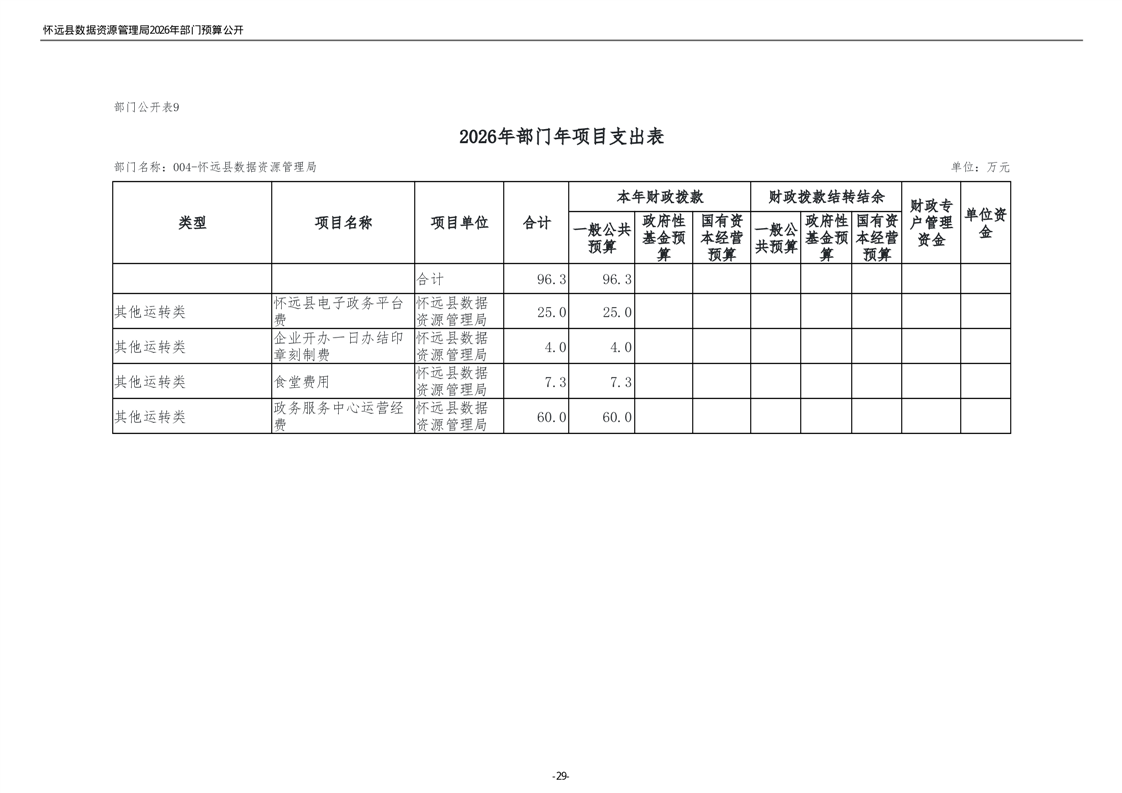 怀远县数据资源管理局2026年部门预算公开

部门公开表9

2026年部门年项目支出表

部门名称：004-怀远县数据资源管理局

单位：万元

| 类型 | 项目名称 | 项目单位 | 合计 | 本年财政拨款 一般公共预算 | 本年财政拨款 政府性基金预算 | 本年财政拨款 国有资本经营预算 | 财政拨款结转结余 一般公共预算 | 财政拨款结转结余 政府性基金预算 | 财政拨款结转结余 国有资本经营预算 | 财政专户管理资金 | 单位资金 |
|---|---|---|---|---|---|---|---|---|---|---|---|
| | | 合计 | 96.3 | 96.3 | | | | | | | |
| 其他运转类 | 怀远县电子政务平台费 | 怀远县数据资源管理局 | 25.0 | 25.0 | | | | | | | |
| 其他运转类 | 企业开办一日办结印章刻制费 | 怀远县数据资源管理局 | 4.0 | 4.0 | | | | | | | |
| 其他运转类 | 食堂费用 | 怀远县数据资源管理局 | 7.3 | 7.3 | | | | | | | |
| 其他运转类 | 政务服务中心运营经费 | 怀远县数据资源管理局 | 60.0 | 60.0 | | | | | | | |

-29-